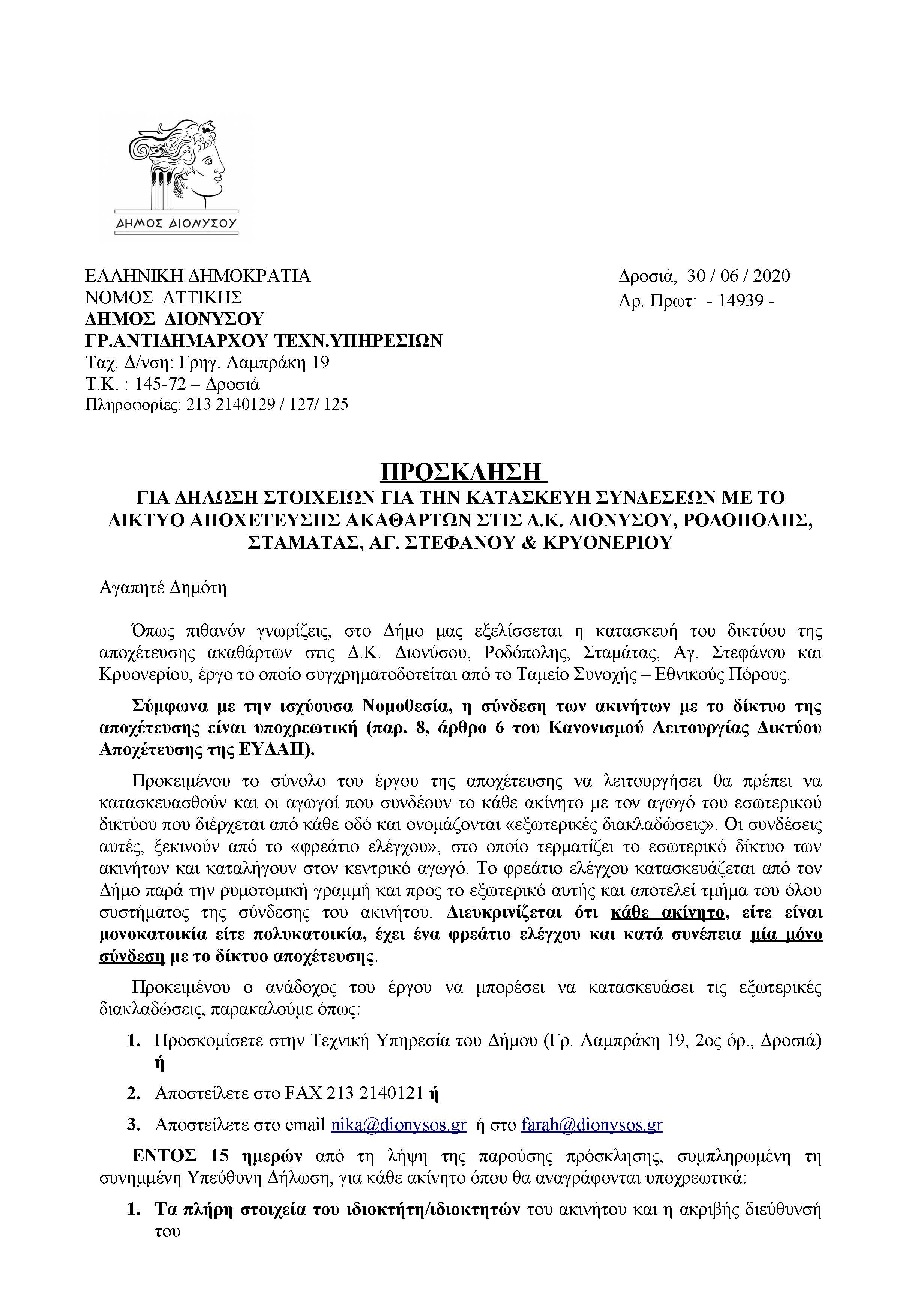 ΔΗΜΟΣ ΔΙΟΝΥΣΟΥ

ΕΛΛΗΝΙΚΗ ΔΗΜΟΚΡΑΤΙΑ
ΝΟΜΟΣ ΑΤΤΙΚΗΣ
ΔΗΜΟΣ ΔΙΟΝΥΣΟΥ
ΓΡ.ΑΝΤΙΔΗΜΑΡΧΟΥ ΤΕΧΝ.ΥΠΗΡΕΣΙΩΝ
Ταχ. Δ/νση: Γρηγ. Λαμπράκη 19
Τ.Κ. : 145-72 – Δροσιά
Πληροφορίες: 213 2140129 / 127/ 125

Δροσιά, 30 / 06 / 2020
Αρ. Πρωτ: - 14939 -

ΠΡΟΣΚΛΗΣΗ
ΓΙΑ ΔΗΛΩΣΗ ΣΤΟΙΧΕΙΩΝ ΓΙΑ ΤΗΝ ΚΑΤΑΣΚΕΥΗ ΣΥΝΔΕΣΕΩΝ ΜΕ ΤΟ ΔΙΚΤΥΟ ΑΠΟΧΕΤΕΥΣΗΣ ΑΚΑΘΑΡΤΩΝ ΣΤΙΣ Δ.Κ. ΔΙΟΝΥΣΟΥ, ΡΟΔΟΠΟΛΗΣ, ΣΤΑΜΑΤΑΣ, ΑΓ. ΣΤΕΦΑΝΟΥ & ΚΡΥΟΝΕΡΙΟΥ

Αγαπητέ Δημότη

Όπως πιθανόν γνωρίζεις, στο Δήμο μας εξελίσσεται η κατασκευή του δικτύου της αποχέτευσης ακαθάρτων στις Δ.Κ. Διονύσου, Ροδόπολης, Σταμάτας, Αγ. Στεφάνου και Κρυονερίου, έργο το οποίο συγχρηματοδοτείται από το Ταμείο Συνοχής – Εθνικούς Πόρους.

Σύμφωνα με την ισχύουσα Νομοθεσία, η σύνδεση των ακινήτων με το δίκτυο της αποχέτευσης είναι υποχρεωτική (παρ. 8, άρθρο 6 του Κανονισμού Λειτουργίας Δικτύου Αποχέτευσης της ΕΥΔΑΠ).

Προκειμένου το σύνολο του έργου της αποχέτευσης να λειτουργήσει θα πρέπει να κατασκευασθούν και οι αγωγοί που συνδέουν το κάθε ακίνητο με τον αγωγό του εσωτερικού δικτύου που διέρχεται από κάθε οδό και ονομάζονται «εξωτερικές διακλαδώσεις». Οι συνδέσεις αυτές, ξεκινούν από το «φρεάτιο ελέγχου», στο οποίο τερματίζει το εσωτερικό δίκτυο των ακινήτων και καταλήγουν στον κεντρικό αγωγό. Το φρεάτιο ελέγχου κατασκευάζεται από τον Δήμο παρά την ρυμοτομική γραμμή και προς το εξωτερικό αυτής και αποτελεί τμήμα του όλου συστήματος της σύνδεσης του ακινήτου. Διευκρινίζεται ότι κάθε ακίνητο, είτε είναι μονοκατοικία είτε πολυκατοικία, έχει ένα φρεάτιο ελέγχου και κατά συνέπεια μία μόνο σύνδεση με το δίκτυο αποχέτευσης.

Προκειμένου ο ανάδοχος του έργου να μπορέσει να κατασκευάσει τις εξωτερικές διακλαδώσεις, παρακαλούμε όπως:

1. Προσκομίσετε στην Τεχνική Υπηρεσία του Δήμου (Γρ. Λαμπράκη 19, 2ος όρ., Δροσιά) ή
2. Αποστείλετε στο FAX 213 2140121 ή
3. Αποστείλετε στο email nika@dionysos.gr ή στο farah@dionysos.gr

ΕΝΤΟΣ 15 ημερών από τη λήψη της παρούσης πρόσκλησης, συμπληρωμένη τη συνημμένη Υπεύθυνη Δήλωση, για κάθε ακίνητο όπου θα αναγράφονται υποχρεωτικά:

1. Τα πλήρη στοιχεία του ιδιοκτήτη/ιδιοκτητών του ακινήτου και η ακριβής διεύθυνσή του